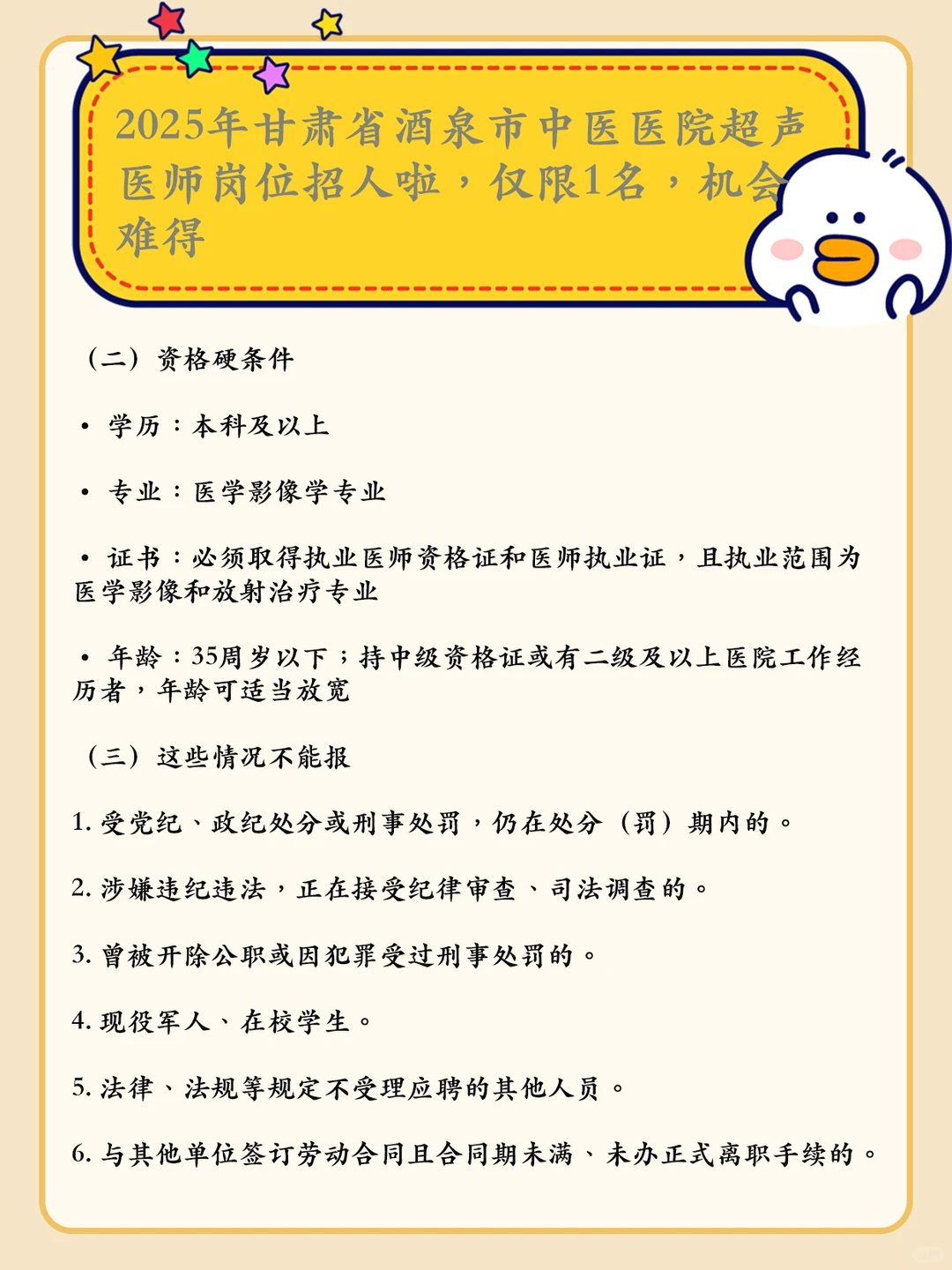 2025年甘肃省酒泉市中医医院超声医师岗位招人啦，仅限1名，机会难得

（二）资格硬条件

• 学历：本科及以上

• 专业：医学影像学专业

• 证书：必须取得执业医师资格证和医师执业证，且执业范围为医学影像和放射治疗专业

• 年龄：35周岁以下；持中级资格证或有二级及以上医院工作经历者，年龄可适当放宽

（三）这些情况不能报

1. 受党纪、政纪处分或刑事处罚，仍在处分（罚）期内的。

2. 涉嫌违纪违法，正在接受纪律审查、司法调查的。

3. 曾被开除公职或因犯罪受过刑事处罚的。

4. 现役军人、在校学生。

5. 法律、法规等规定不受理应聘的其他人员。

6. 与其他单位签订劳动合同且合同期未满、未办正式离职手续的。